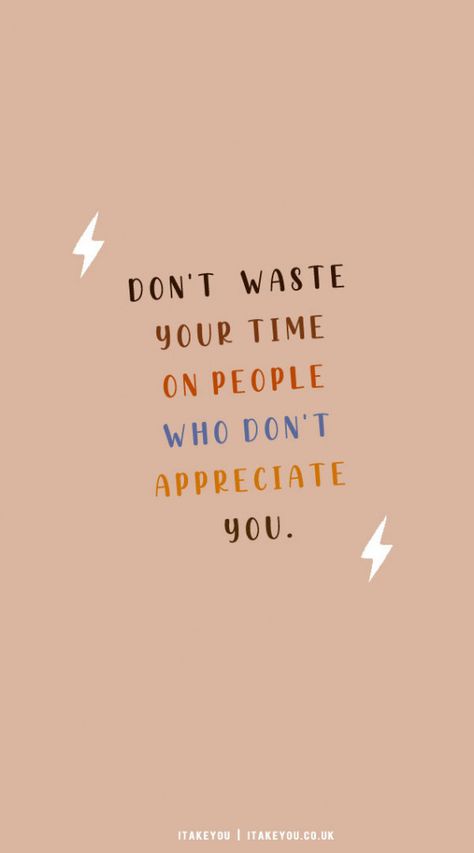 DON'T WASTE YOUR TIME ON PEOPLE WHO DON'T APPRECIATE YOU.

ITAKEYOU | ITAKEYOU.CO.UK